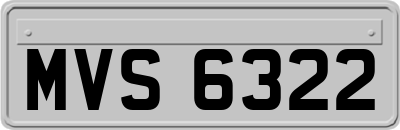 MVS 6322